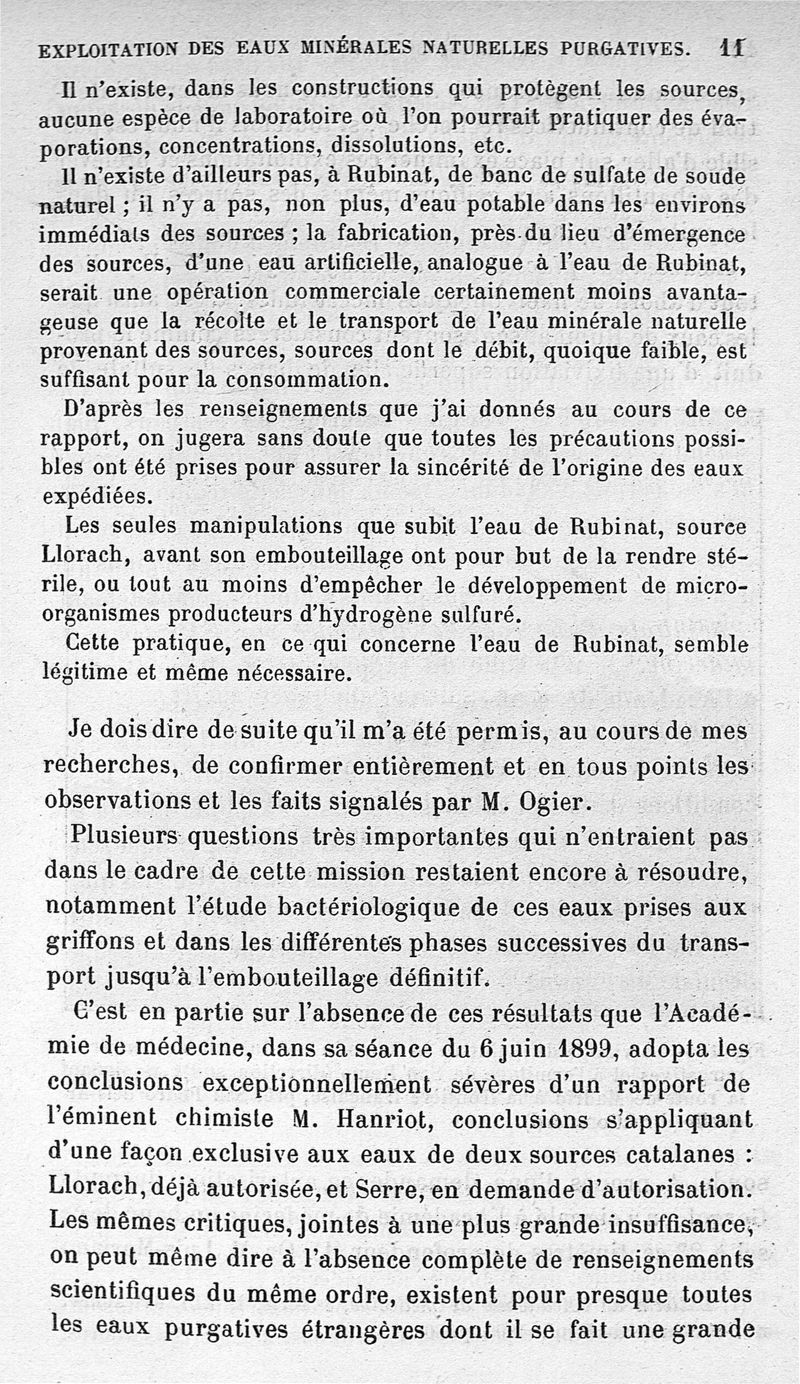 EXPLOITATION DES EAUX MINÉRALES NATURELLES PURGATIVES. 11

Il n'existe, dans les constructions qui protègent les sources, aucune espèce de laboratoire où l'on pourrait pratiquer des évaporations, concentrations, dissolutions, etc.

Il n'existe d'ailleurs pas, à Rubinat, de banc de sulfate de soude naturel ; il n'y a pas, non plus, d'eau potable dans les environs immédiats des sources ; la fabrication, près du lieu d'émergence des sources, d'une eau artificielle, analogue à l'eau de Rubinat, serait une opération commerciale certainement moins avantageuse que la récolte et le transport de l'eau minérale naturelle provenant des sources, sources dont le débit, quoique faible, est suffisant pour la consommation.

D'après les renseignements que j'ai donnés au cours de ce rapport, on jugera sans doute que toutes les précautions possibles ont été prises pour assurer la sincérité de l'origine des eaux expédiées.

Les seules manipulations que subit l'eau de Rubinat, source Llorach, avant son embouteillage ont pour but de la rendre stérile, ou tout au moins d'empêcher le développement de microorganismes producteurs d'hydrogène sulfuré.

Cette pratique, en ce qui concerne l'eau de Rubinat, semble légitime et même nécessaire.

Je dois dire de suite qu'il m'a été permis, au cours de mes recherches, de confirmer entièrement et en tous points les observations et les faits signalés par M. Ogier.

Plusieurs questions très importantes qui n'entraient pas dans le cadre de cette mission restaient encore à résoudre, notamment l'étude bactériologique de ces eaux prises aux griffons et dans les différentes phases successives du transport jusqu'à l'embouteillage définitif.

C'est en partie sur l'absence de ces résultats que l'Académie de médecine, dans sa séance du 6 juin 1899, adopta les conclusions exceptionnellement sévères d'un rapport de l'éminent chimiste M. Hanriot, conclusions s'appliquant d'une façon exclusive aux eaux de deux sources catalanes : Llorach, déjà autorisée, et Serre, en demande d'autorisation. Les mêmes critiques, jointes à une plus grande insuffisance, on peut même dire à l'absence complète de renseignements scientifiques du même ordre, existent pour presque toutes les eaux purgatives étrangères dont il se fait une grande